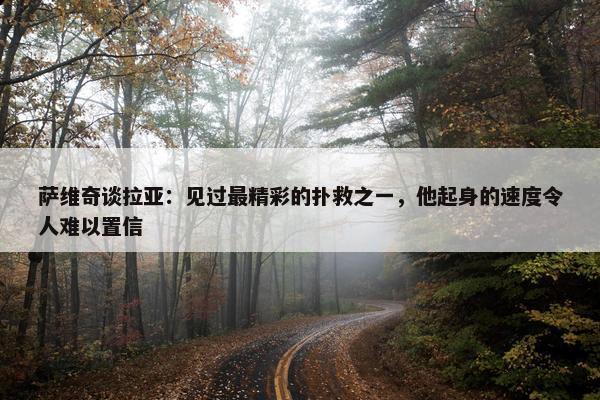 萨维奇谈拉亚：见过最精彩的扑救之一，他起身的速度令人难以置信